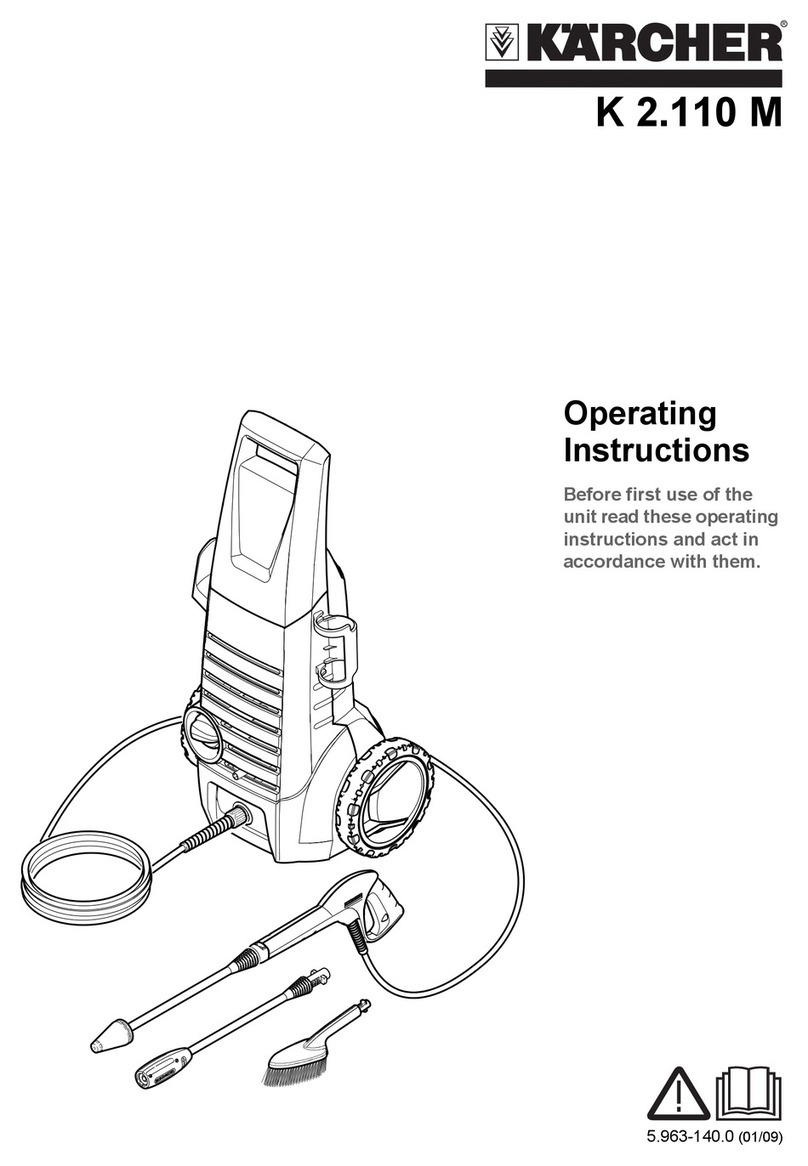 KÄRCHER®

K 2.110 M

Operating Instructions

Before first use of the unit read these operating instructions and act in accordance with them.

5.963-140.0 (01/09)